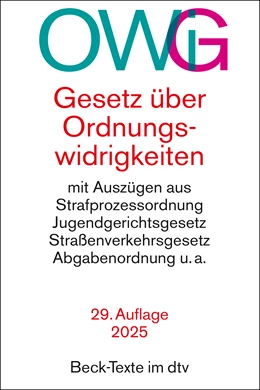 OWiG

Gesetz über Ordnungswidrigkeiten

mit Auszügen aus Strafprozessordnung Jugendgerichtsgesetz Straßenverkehrsgesetz Abgabenordnung u. a.

29. Auflage 2025

Beck-Texte im dtv